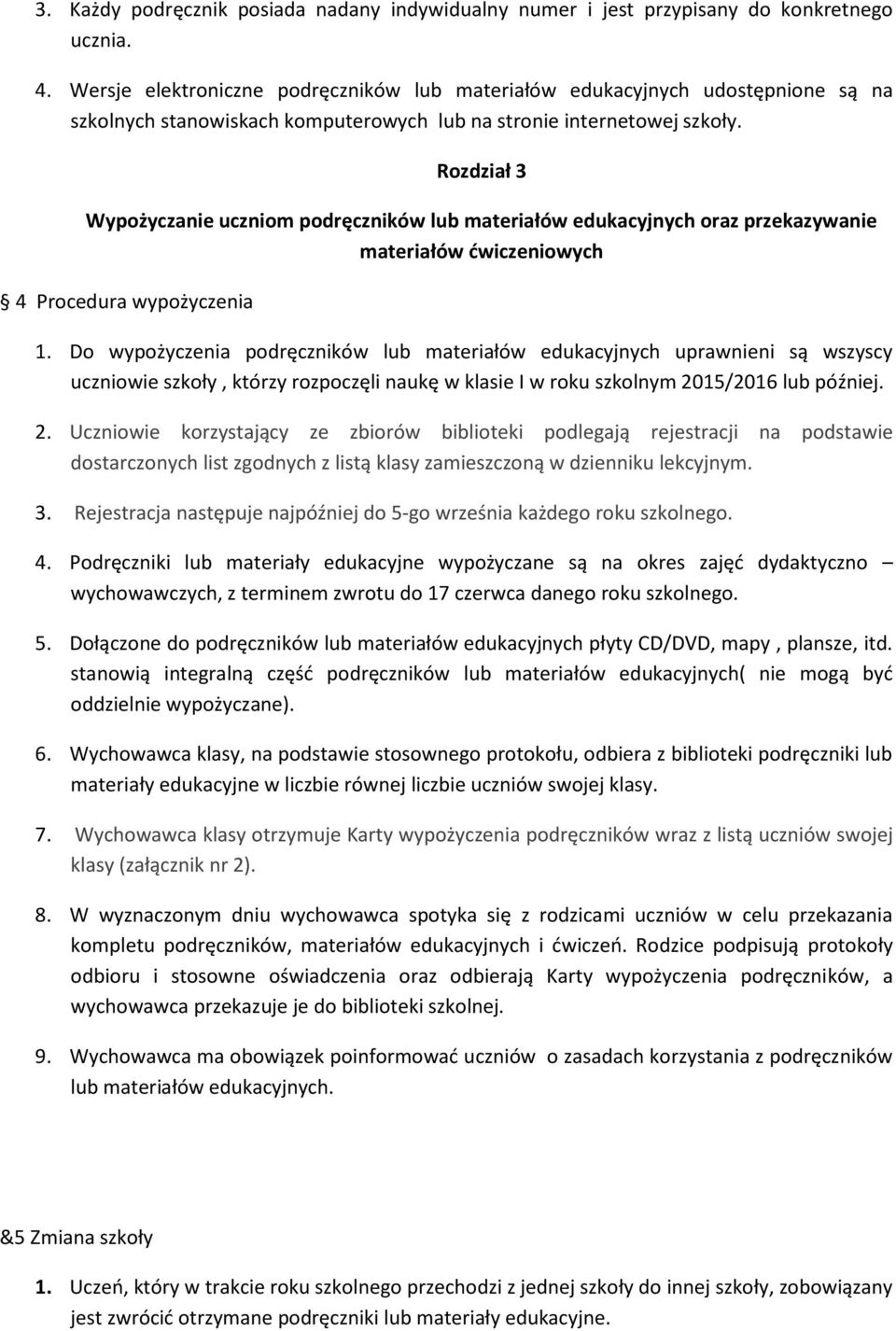 3. Każdy podręcznik posiada nadany indywidualny numer i jest przypisany do konkretnego ucznia.

4. Wersje elektroniczne podręczników lub materiałów edukacyjnych udostępnione są na szkolnych stanowiskach komputerowych lub na stronie internetowej szkoły.

Rozdział 3

Wypożyczanie uczniom podręczników lub materiałów edukacyjnych oraz przekazywanie materiałów ćwiczeniowych

§ 4 Procedura wypożyczenia

1. Do wypożyczenia podręczników lub materiałów edukacyjnych uprawnieni są wszyscy uczniowie szkoły , którzy rozpoczęli naukę w klasie I w roku szkolnym 2015/2016 lub później.

2. Uczniowie korzystający ze zbiorów biblioteki podlegają rejestracji na podstawie dostarczonych list zgodnych z listą klasy zamieszczoną w dzienniku lekcyjnym.

3. Rejestracja następuje najpóźniej do 5-go września każdego roku szkolnego.

4. Podręczniki lub materiały edukacyjne wypożyczane są na okres zajęć dydaktyczno – wychowawczych, z terminem zwrotu do 17 czerwca danego roku szkolnego.

5. Dołączone do podręczników lub materiałów edukacyjnych płyty CD/DVD, mapy , plansze, itd. stanowią integralną część podręczników lub materiałów edukacyjnych( nie mogą być oddzielnie wypożyczane).

6. Wychowawca klasy, na podstawie stosownego protokołu, odbiera z biblioteki podręczniki lub materiały edukacyjne w liczbie równej liczbie uczniów swojej klasy.

7. Wychowawca klasy otrzymuje Karty wypożyczenia podręczników wraz z listą uczniów swojej klasy (załącznik nr 2).

8. W wyznaczonym dniu wychowawca spotyka się z rodzicami uczniów w celu przekazania kompletu podręczników, materiałów edukacyjnych i ćwiczeń. Rodzice podpisują protokoły odbioru i stosowne oświadczenia oraz odbierają Karty wypożyczenia podręczników, a wychowawca przekazuje je do biblioteki szkolnej.

9. Wychowawca ma obowiązek poinformować uczniów o zasadach korzystania z podręczników lub materiałów edukacyjnych.

&5 Zmiana szkoły

1. Uczeń, który w trakcie roku szkolnego przechodzi z jednej szkoły do innej szkoły, zobowiązany jest zwrócić otrzymane podręczniki lub materiały edukacyjne.